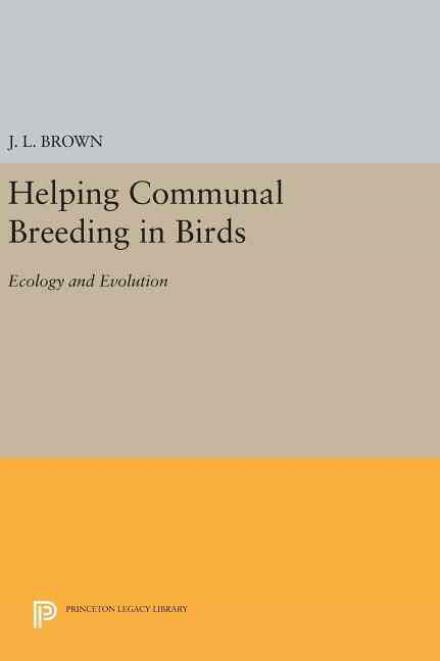 J. L. BROWN

Helping Communal Breeding in Birds

Ecology and Evolution

PRINCETON LEGACY LIBRARY